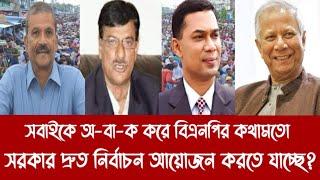 সবাইকে অ-বা-ক করে বিএনপির কথামতো
সরকার দ্রুত নির্বাচন আয়োজন করতে যাচ্ছে?